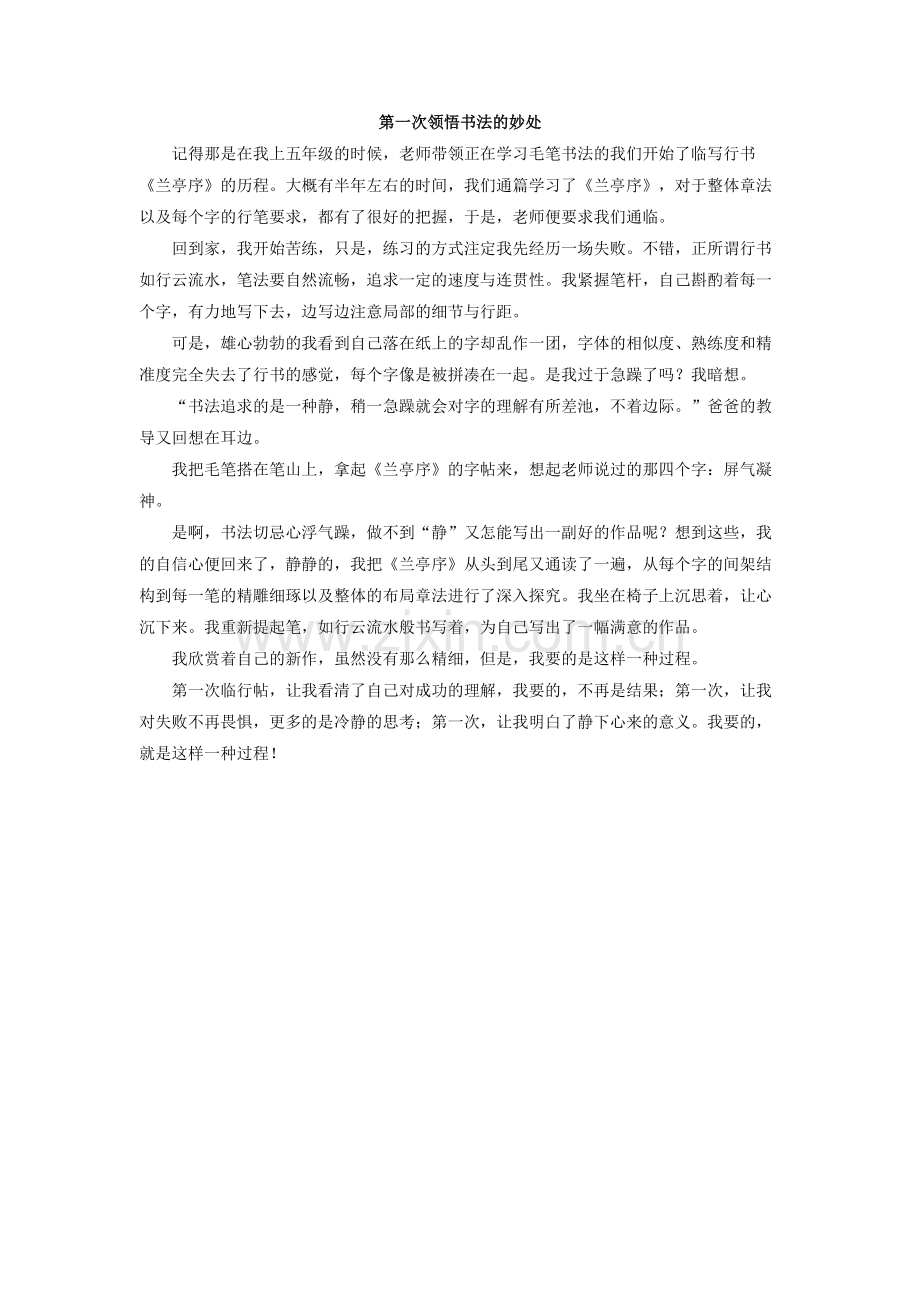 第一次领悟书法的妙处

记得那是在我上五年级的时候，老师带领正在学习毛笔书法的我们开始了临写行书《兰亭序》的历程。大概有半年左右的时间，我们通篇学习了《兰亭序》，对于整体章法以及每个字的行笔要求，都有了很好的把握，于是，老师便要求我们通临。

回到家，我开始苦练，只是，练习的方式注定我先经历一场失败。不错，正所谓行书如行云流水，笔法要自然流畅，追求一定的速度与连贯性。我紧握笔杆，自己斟酌着每一个字，有力地写下去，边写边注意局部的细节与行距。

可是，雄心勃勃的我看到自己落在纸上的字却乱作一团，字体的相似度、熟练度和精准度完全失去了行书的感觉，每个字像是被拼凑在一起。是我过于急躁了吗？我暗想。

“书法追求的是一种静，稍一急躁就会对字的理解有所差池，不着边际。”爸爸的教导又回想在耳边。

我把毛笔搭在笔山上，拿起《兰亭序》的字帖来，想起老师说过的那四个字：屏气凝神。

是啊，书法切忌心浮气躁，做不到“静”又怎能写出一副好的作品呢？想到这些，我的自信心便回来了，静静的，我把《兰亭序》从头到尾又通读了一遍，从每个字的间架结构到每一笔的精雕细琢以及整体的布局章法进行了深入探究。我坐在椅子上沉思着，让心沉下来。我重新提起笔，如行云流水般书写着，为自己写出了一幅满意的作品。

我欣赏着自己的新作，虽然没有那么精细，但是，我要的是这样一种过程。

第一次临行帖，让我看清了自己对成功的理解，我要的，不再是结果；第一次，让我对失败不再畏惧，更多的是冷静的思考；第一次，让我明白了静下心来的意义。我要的，就是这样一种过程！

www.zixin.com.cn